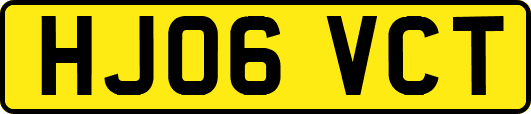 HJ06 VCT